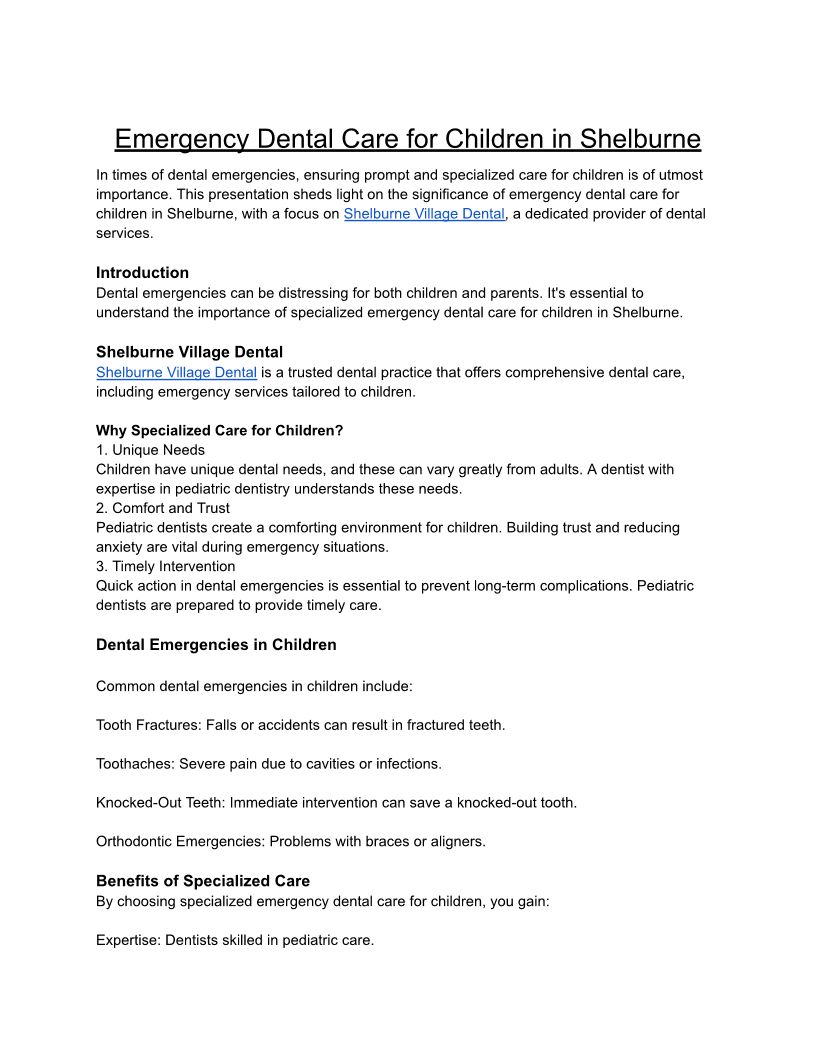 Emergency Dental Care for Children in Shelburne

In times of dental emergencies, ensuring prompt and specialized care for children is of utmost importance. This presentation sheds light on the significance of emergency dental care for children in Shelburne, with a focus on Shelburne Village Dental, a dedicated provider of dental services.

Introduction
Dental emergencies can be distressing for both children and parents. It's essential to understand the importance of specialized emergency dental care for children in Shelburne.

Shelburne Village Dental
Shelburne Village Dental is a trusted dental practice that offers comprehensive dental care, including emergency services tailored to children.

Why Specialized Care for Children?
1. Unique Needs
Children have unique dental needs, and these can vary greatly from adults. A dentist with expertise in pediatric dentistry understands these needs.
2. Comfort and Trust
Pediatric dentists create a comforting environment for children. Building trust and reducing anxiety are vital during emergency situations.
3. Timely Intervention
Quick action in dental emergencies is essential to prevent long-term complications. Pediatric dentists are prepared to provide timely care.

Dental Emergencies in Children

Common dental emergencies in children include:

Tooth Fractures: Falls or accidents can result in fractured teeth.

Toothaches: Severe pain due to cavities or infections.

Knocked-Out Teeth: Immediate intervention can save a knocked-out tooth.

Orthodontic Emergencies: Problems with braces or aligners.

Benefits of Specialized Care
By choosing specialized emergency dental care for children, you gain:

Expertise: Dentists skilled in pediatric care.